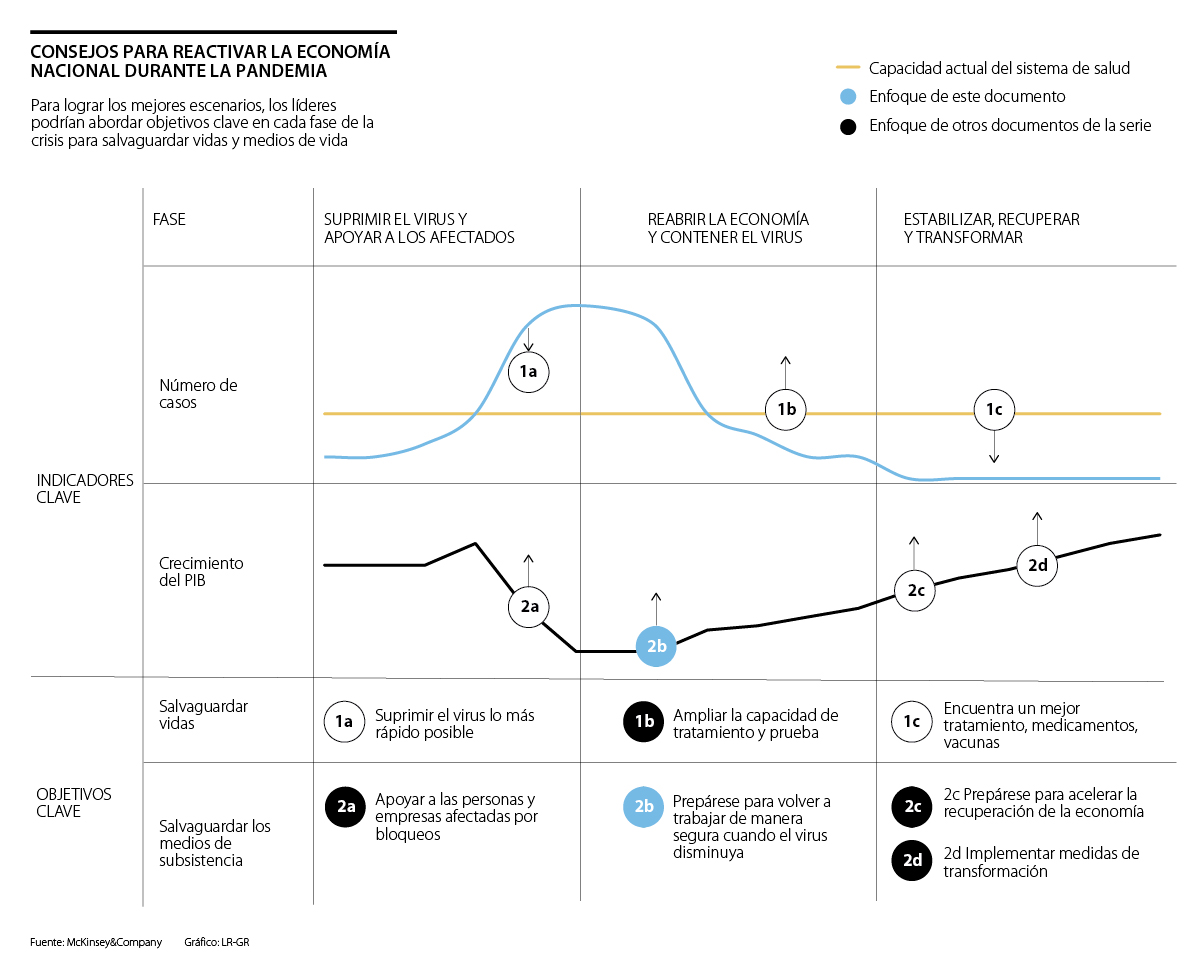 CONSEJOS PARA REACTIVAR LA ECONOMÍA NACIONAL DURANTE LA PANDEMIA

Para lograr los mejores escenarios, los líderes podrían abordar objetivos clave en cada fase de la crisis para salvaguardar vidas y medios de vida

Capacidad actual del sistema de salud
Enfoque de este documento
Enfoque de otros documentos de la serie

FASE

SUPRIMIR EL VIRUS Y APOYAR A LOS AFECTADOS

REABRIR LA ECONOMÍA Y CONTENER EL VIRUS

ESTABILIZAR, RECUPERAR Y TRANSFORMAR

INDICADORES CLAVE

Número de casos

1a

1b

1c

Crecimiento del PIB

2a

2b

2c

2d

OBJETIVOS CLAVE

Salvaguardar vidas

1a Suprimir el virus lo más rápido posible

1b Ampliar la capacidad de tratamiento y prueba

1c Encuentra un mejor tratamiento, medicamentos, vacunas

Salvaguardar los medios de subsistencia

2a Apoyar a las personas y empresas afectadas por bloqueos

2b Prepárese para volver a trabajar de manera segura cuando el virus disminuya

2c 2c Prepárese para acelerar la recuperación de la economía

2d 2d Implementar medidas de transformación

Fuente: McKinsey&Company Gráfico: LR-GR